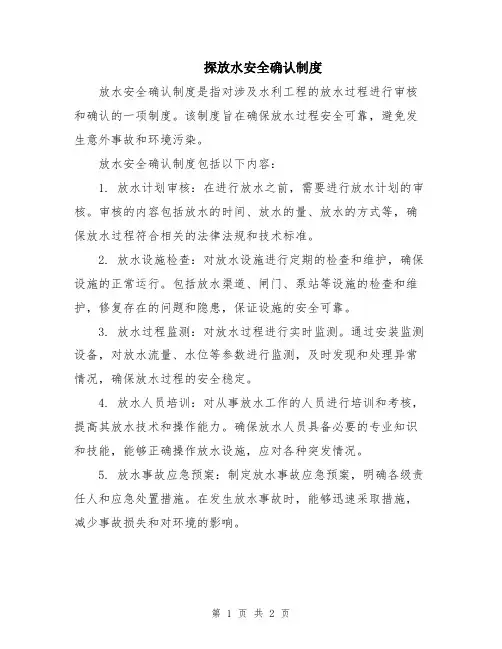 探放水安全确认制度

放水安全确认制度是指对涉及水利工程的放水过程进行审核和确认的一项制度。该制度旨在确保放水过程安全可靠，避免发生意外事故和环境污染。

放水安全确认制度包括以下内容：

1. 放水计划审核：在进行放水之前，需要进行放水计划的审核。审核的内容包括放水的时间、放水的量、放水的方式等，确保放水过程符合相关的法律法规和技术标准。

2. 放水设施检查：对放水设施进行定期的检查和维护，确保设施的正常运行。包括放水渠道、闸门、泵站等设施的检查和维护，修复存在的问题和隐患，保证设施的安全可靠。

3. 放水过程监测：对放水过程进行实时监测。通过安装监测设备，对放水流量、水位等参数进行监测，及时发现和处理异常情况，确保放水过程的安全稳定。

4. 放水人员培训：对从事放水工作的人员进行培训和考核，提高其放水技术和操作能力。确保放水人员具备必要的专业知识和技能，能够正确操作放水设施，应对各种突发情况。

5. 放水事故应急预案：制定放水事故应急预案，明确各级责任人和应急处置措施。在发生放水事故时，能够迅速采取措施，减少事故损失和对环境的影响。

第 1 页 共 2 页